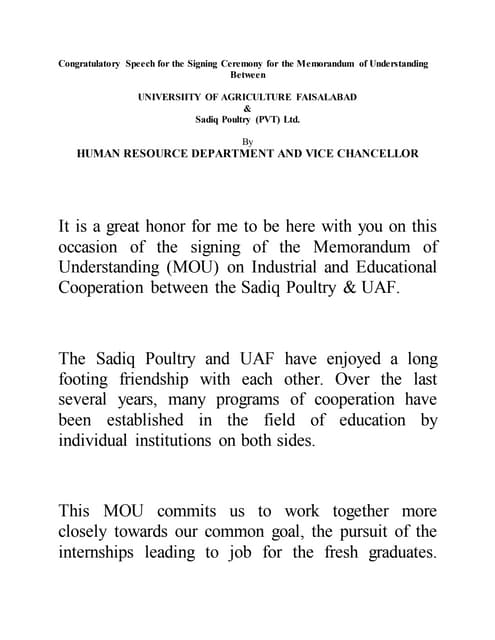 Congratulatory Speech for the Signing Ceremony for the Memorandum of Understanding Between

UNIVERSIITY OF AGRICULTURE FAISALABAD
&
Sadiq Poultry (PVT) Ltd.

By
HUMAN RESOURCE DEPARTMENT AND VICE CHANCELLOR

It is a great honor for me to be here with you on this occasion of the signing of the Memorandum of Understanding (MOU) on Industrial and Educational Cooperation between the Sadiq Poultry & UAF.

The Sadiq Poultry and UAF have enjoyed a long footing friendship with each other. Over the last several years, many programs of cooperation have been established in the field of education by individual institutions on both sides.

This MOU commits us to work together more closely towards our common goal, the pursuit of the internships leading to job for the fresh graduates.